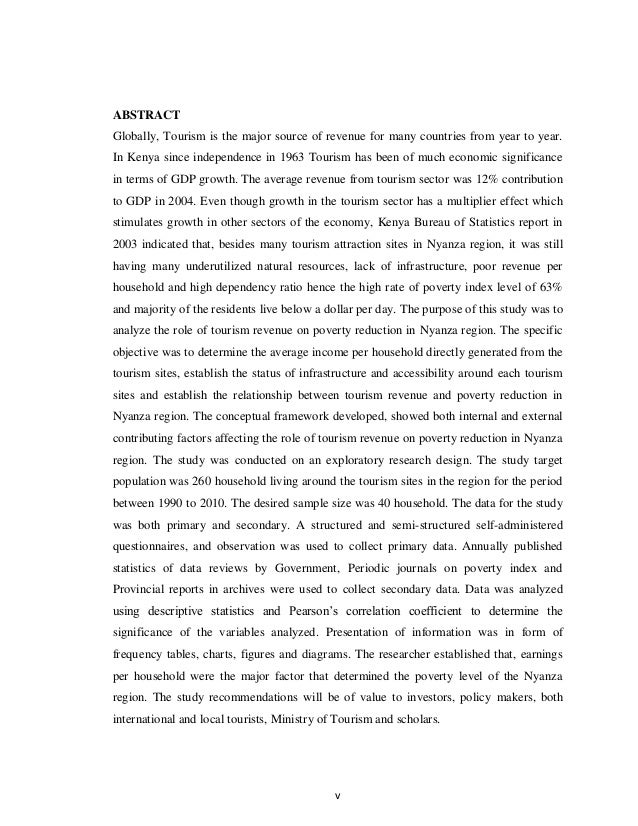 ABSTRACT

Globally, Tourism is the major source of revenue for many countries from year to year. In Kenya since independence in 1963 Tourism has been of much economic significance in terms of GDP growth. The average revenue from tourism sector was 12% contribution to GDP in 2004. Even though growth in the tourism sector has a multiplier effect which stimulates growth in other sectors of the economy, Kenya Bureau of Statistics report in 2003 indicated that, besides many tourism attraction sites in Nyanza region, it was still having many underutilized natural resources, lack of infrastructure, poor revenue per household and high dependency ratio hence the high rate of poverty index level of 63% and majority of the residents live below a dollar per day. The purpose of this study was to analyze the role of tourism revenue on poverty reduction in Nyanza region. The specific objective was to determine the average income per household directly generated from the tourism sites, establish the status of infrastructure and accessibility around each tourism sites and establish the relationship between tourism revenue and poverty reduction in Nyanza region. The conceptual framework developed, showed both internal and external contributing factors affecting the role of tourism revenue on poverty reduction in Nyanza region. The study was conducted on an exploratory research design. The study target population was 260 household living around the tourism sites in the region for the period between 1990 to 2010. The desired sample size was 40 household. The data for the study was both primary and secondary. A structured and semi-structured self-administered questionnaires, and observation was used to collect primary data. Annually published statistics of data reviews by Government, Periodic journals on poverty index and Provincial reports in archives were used to collect secondary data. Data was analyzed using descriptive statistics and Pearson's correlation coefficient to determine the significance of the variables analyzed. Presentation of information was in form of frequency tables, charts, figures and diagrams. The researcher established that, earnings per household were the major factor that determined the poverty level of the Nyanza region. The study recommendations will be of value to investors, policy makers, both international and local tourists, Ministry of Tourism and scholars.

v